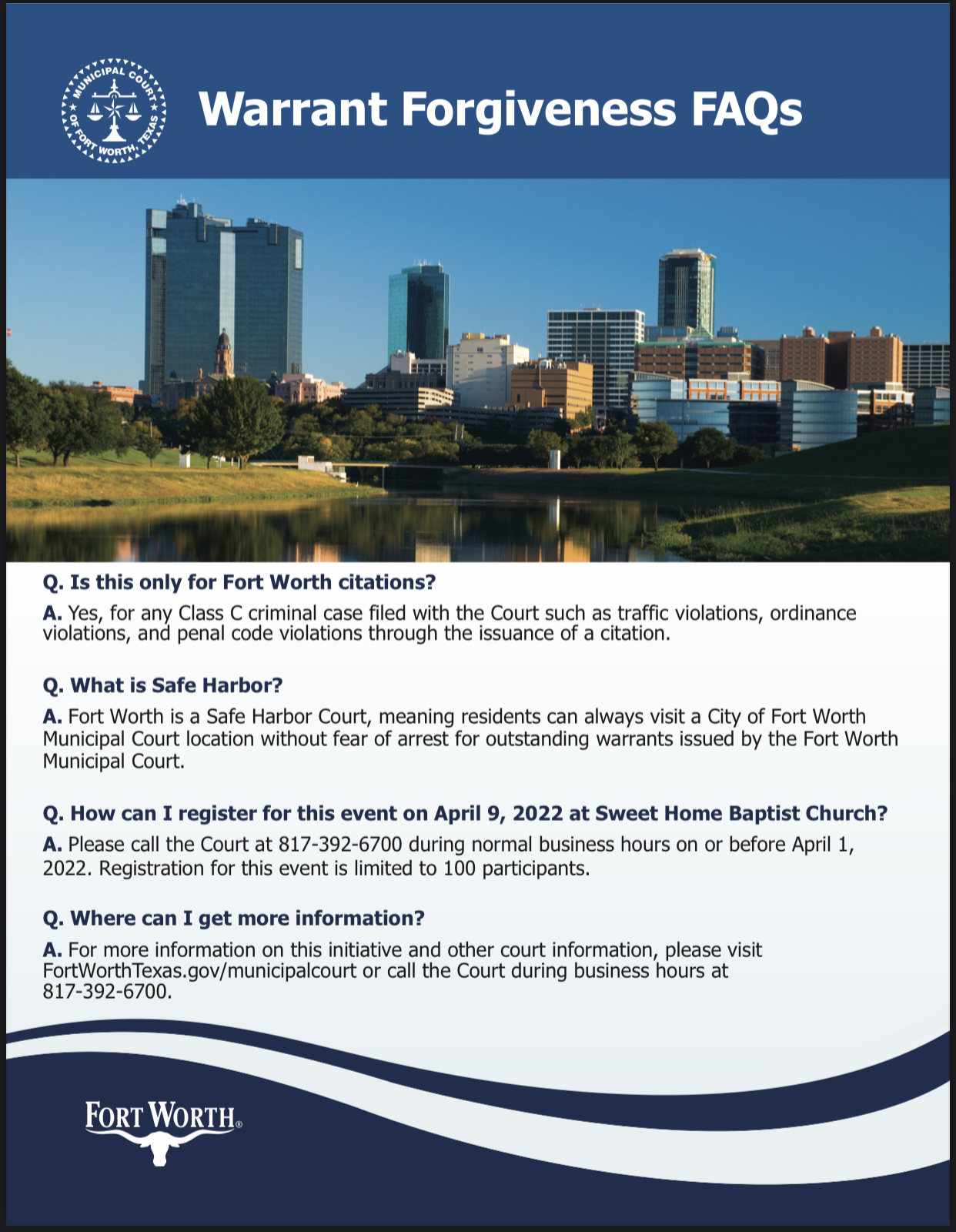 MUNICIPAL COURT OF FORT WORTH, TEXAS

Warrant Forgiveness FAQs

Q. Is this only for Fort Worth citations?

A. Yes, for any Class C criminal case filed with the Court such as traffic violations, ordinance violations, and penal code violations through the issuance of a citation.

Q. What is Safe Harbor?

A. Fort Worth is a Safe Harbor Court, meaning residents can always visit a City of Fort Worth Municipal Court location without fear of arrest for outstanding warrants issued by the Fort Worth Municipal Court.

Q. How can I register for this event on April 9, 2022 at Sweet Home Baptist Church?

A. Please call the Court at 817-392-6700 during normal business hours on or before April 1, 2022. Registration for this event is limited to 100 participants.

Q. Where can I get more information?

A. For more information on this initiative and other court information, please visit FortWorthTexas.gov/municipalcourt or call the Court during business hours at 817-392-6700.

FORT WORTH®